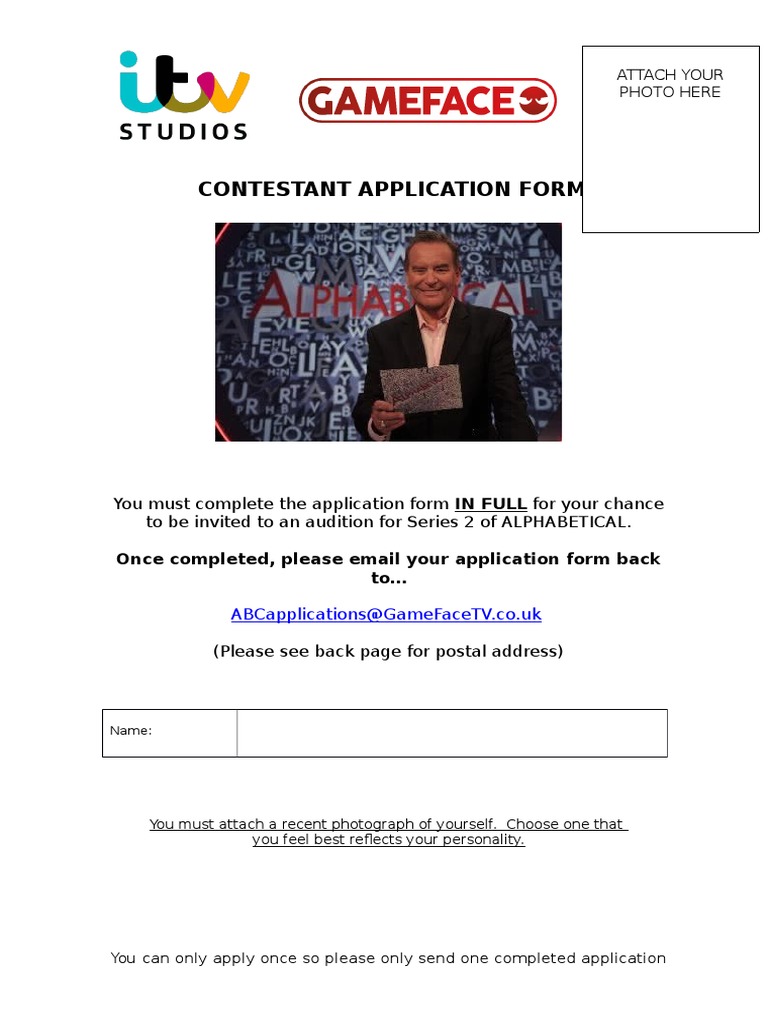 itv
STUDIOS

GAMEFACE

ATTACH YOUR PHOTO HERE

CONTESTANT APPLICATION FORM

ALPHABETICAL

You must complete the application form IN FULL for your chance to be invited to an audition for Series 2 of ALPHABETICAL.

Once completed, please email your application form back to...

ABCapplications@GameFaceTV.co.uk

(Please see back page for postal address)

| Name: | |
|---|---|

You must attach a recent photograph of yourself. Choose one that you feel best reflects your personality.

You can only apply once so please only send one completed application